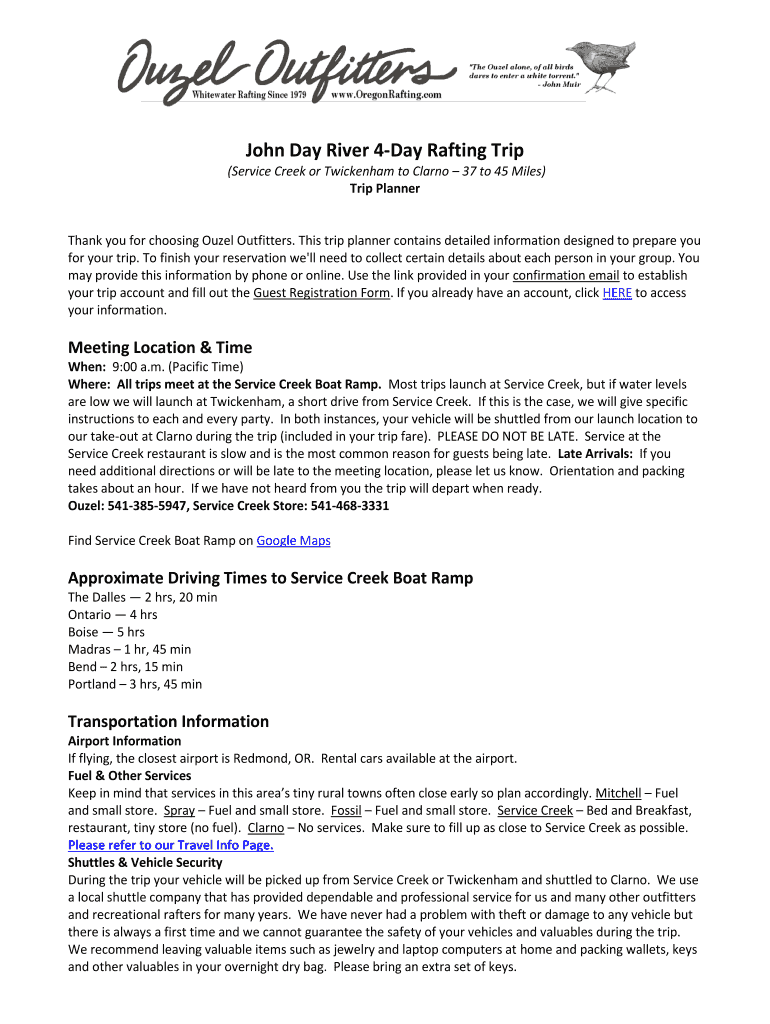 Ouzel Outfitters
Whitewater Rafting Since 1979 www.OregonRafting.com
"The Ouzel alone, of all birds dares to enter a white torrent." - John Muir

John Day River 4-Day Rafting Trip
(Service Creek or Twickenham to Clarno – 37 to 45 Miles)
Trip Planner

Thank you for choosing Ouzel Outfitters. This trip planner contains detailed information designed to prepare you for your trip. To finish your reservation we'll need to collect certain details about each person in your group. You may provide this information by phone or online. Use the link provided in your confirmation email to establish your trip account and fill out the Guest Registration Form. If you already have an account, click HERE to access your information.

Meeting Location & Time
When: 9:00 a.m. (Pacific Time)
Where: All trips meet at the Service Creek Boat Ramp. Most trips launch at Service Creek, but if water levels are low we will launch at Twickenham, a short drive from Service Creek. If this is the case, we will give specific instructions to each and every party. In both instances, your vehicle will be shuttled from our launch location to our take-out at Clarno during the trip (included in your trip fare). PLEASE DO NOT BE LATE. Service at the Service Creek restaurant is slow and is the most common reason for guests being late. Late Arrivals: If you need additional directions or will be late to the meeting location, please let us know. Orientation and packing takes about an hour. If we have not heard from you the trip will depart when ready.
Ouzel: 541-385-5947, Service Creek Store: 541-468-3331

Find Service Creek Boat Ramp on Google Maps

Approximate Driving Times to Service Creek Boat Ramp
The Dalles — 2 hrs, 20 min
Ontario — 4 hrs
Boise — 5 hrs
Madras – 1 hr, 45 min
Bend – 2 hrs, 15 min
Portland – 3 hrs, 45 min

Transportation Information
Airport Information
If flying, the closest airport is Redmond, OR. Rental cars available at the airport.
Fuel & Other Services
Keep in mind that services in this area's tiny rural towns often close early so plan accordingly. Mitchell – Fuel and small store. Spray – Fuel and small store. Fossil – Fuel and small store. Service Creek – Bed and Breakfast, restaurant, tiny store (no fuel). Clarno – No services. Make sure to fill up as close to Service Creek as possible.
Please refer to our Travel Info Page.
Shuttles & Vehicle Security
During the trip your vehicle will be picked up from Service Creek or Twickenham and shuttled to Clarno. We use a local shuttle company that has provided dependable and professional service for us and many other outfitters and recreational rafters for many years. We have never had a problem with theft or damage to any vehicle but there is always a first time and we cannot guarantee the safety of your vehicles and valuables during the trip. We recommend leaving valuable items such as jewelry and laptop computers at home and packing wallets, keys and other valuables in your overnight dry bag. Please bring an extra set of keys.